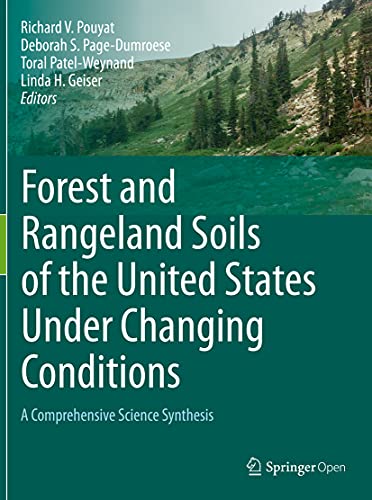 Richard V. Pouyat
Deborah S. Page-Dumroese
Toral Patel-Weynand
Linda H. Geiser
Editors

Forest and Rangeland Soils of the United States Under Changing Conditions

A Comprehensive Science Synthesis

Springer Open